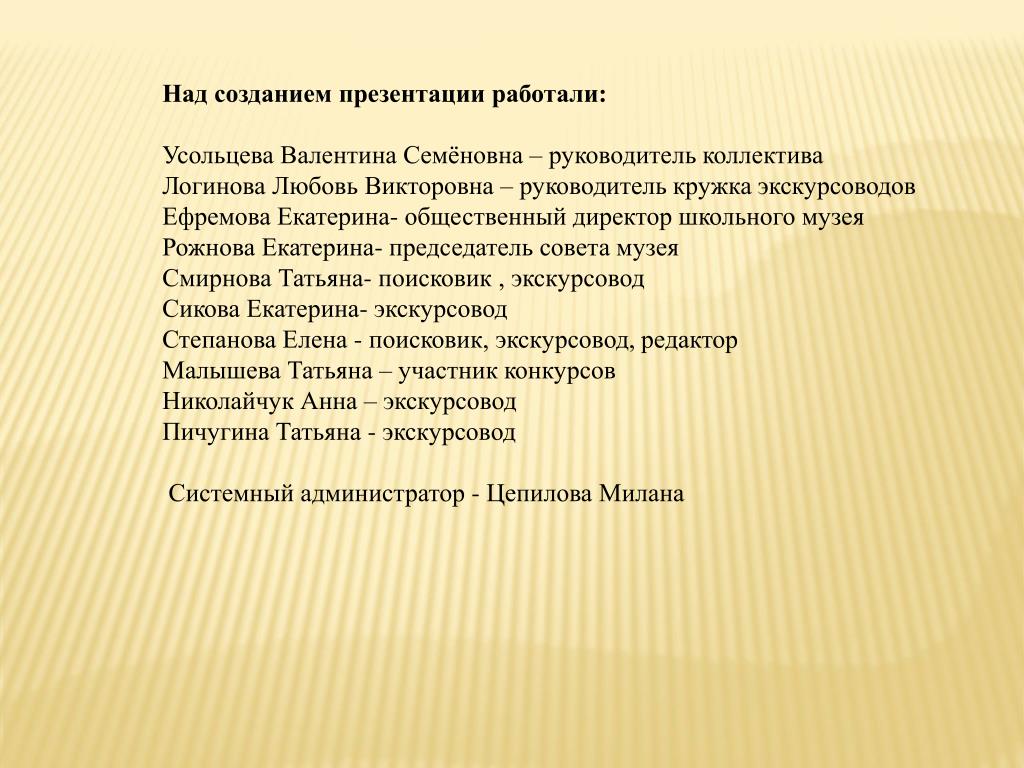 Над созданием презентации работали:

Усольцева Валентина Семёновна – руководитель коллектива
Логинова Любовь Викторовна – руководитель кружка экскурсоводов
Ефремова Екатерина- общественный директор школьного музея
Рожнова Екатерина- председатель совета музея
Смирнова Татьяна- поисковик , экскурсовод
Сикова Екатерина- экскурсовод
Степанова Елена - поисковик, экскурсовод, редактор
Малышева Татьяна – участник конкурсов
Николайчук Анна – экскурсовод
Пичугина Татьяна - экскурсовод

Системный администратор - Цепилова Милана